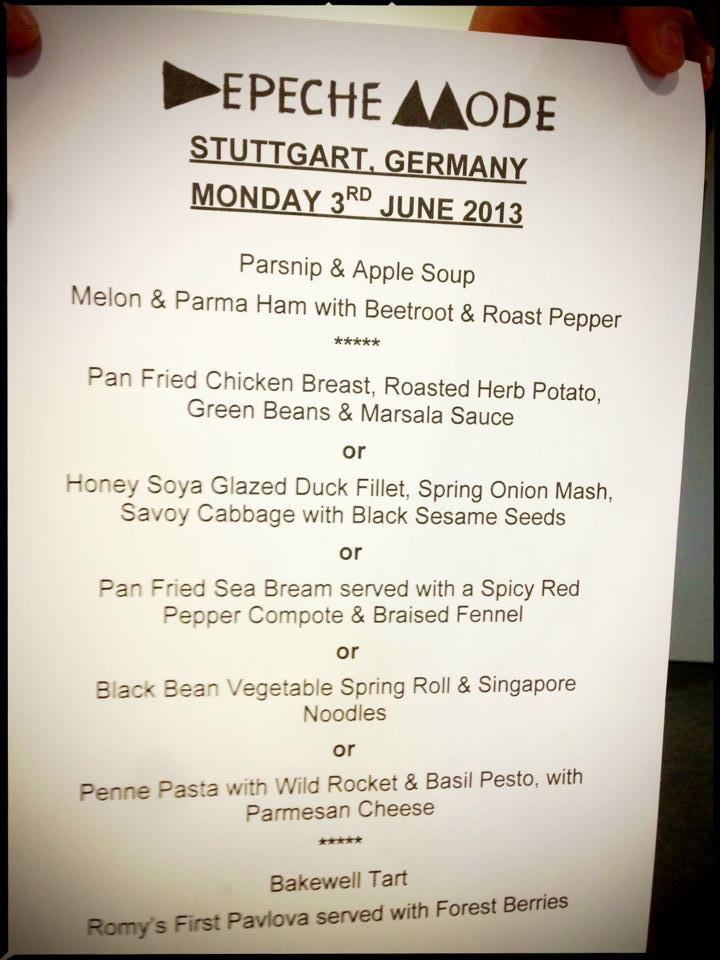 DEPECHE MODE

STUTTGART, GERMANY

MONDAY 3$^{RD}$ JUNE 2013

Parsnip & Apple Soup

Melon & Parma Ham with Beetroot & Roast Pepper

*****

Pan Fried Chicken Breast, Roasted Herb Potato, Green Beans & Marsala Sauce

or

Honey Soya Glazed Duck Fillet, Spring Onion Mash, Savoy Cabbage with Black Sesame Seeds

or

Pan Fried Sea Bream served with a Spicy Red Pepper Compote & Braised Fennel

or

Black Bean Vegetable Spring Roll & Singapore Noodles

or

Penne Pasta with Wild Rocket & Basil Pesto, with Parmesan Cheese

*****

Bakewell Tart

Romy's First Pavlova served with Forest Berries